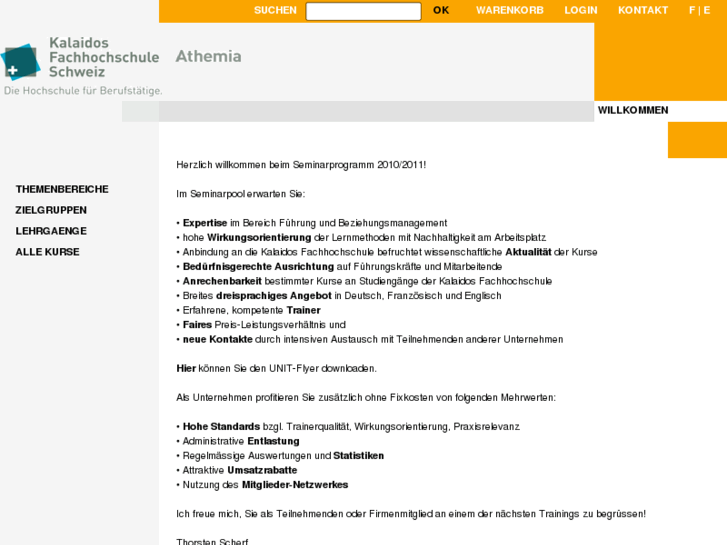 SUCHEN OK WARENKORB LOGIN KONTAKT F | E

Kalaidos Fachhochschule Schweiz
Die Hochschule für Berufstätige.

Athemia

WILLKOMMEN

THEMENBEREICHE
ZIELGRUPPEN
LEHRGAENGE
ALLE KURSE

Herzlich willkommen beim Seminarprogramm 2010/2011!

Im Seminarpool erwarten Sie:

• Expertise im Bereich Führung und Beziehungsmanagement
• hohe Wirkungsorientierung der Lernmethoden mit Nachhaltigkeit am Arbeitsplatz
• Anbindung an die Kalaidos Fachhochschule befruchtet wissenschaftliche Aktualität der Kurse
• Bedürfnisgerechte Ausrichtung auf Führungskräfte und Mitarbeitende
• Anrechenbarkeit bestimmter Kurse an Studiengänge der Kalaidos Fachhochschule
• Breites dreisprachiges Angebot in Deutsch, Französisch und Englisch
• Erfahrene, kompetente Trainer
• Faires Preis-Leistungsverhältnis und
• neue Kontakte durch intensiven Austausch mit Teilnehmenden anderer Unternehmen

Hier können Sie den UNIT-Flyer downloaden.

Als Unternehmen profitieren Sie zusätzlich ohne Fixkosten von folgenden Mehrwerten:

• Hohe Standards bzgl. Trainerqualität, Wirkungsorientierung, Praxisrelevanz
• Administrative Entlastung
• Regelmässige Auswertungen und Statistiken
• Attraktive Umsatzrabatte
• Nutzung des Mitglieder-Netzwerkes

Ich freue mich, Sie als Teilnehmenden oder Firmenmitglied an einem der nächsten Trainings zu begrüssen!

Thorsten Scherf